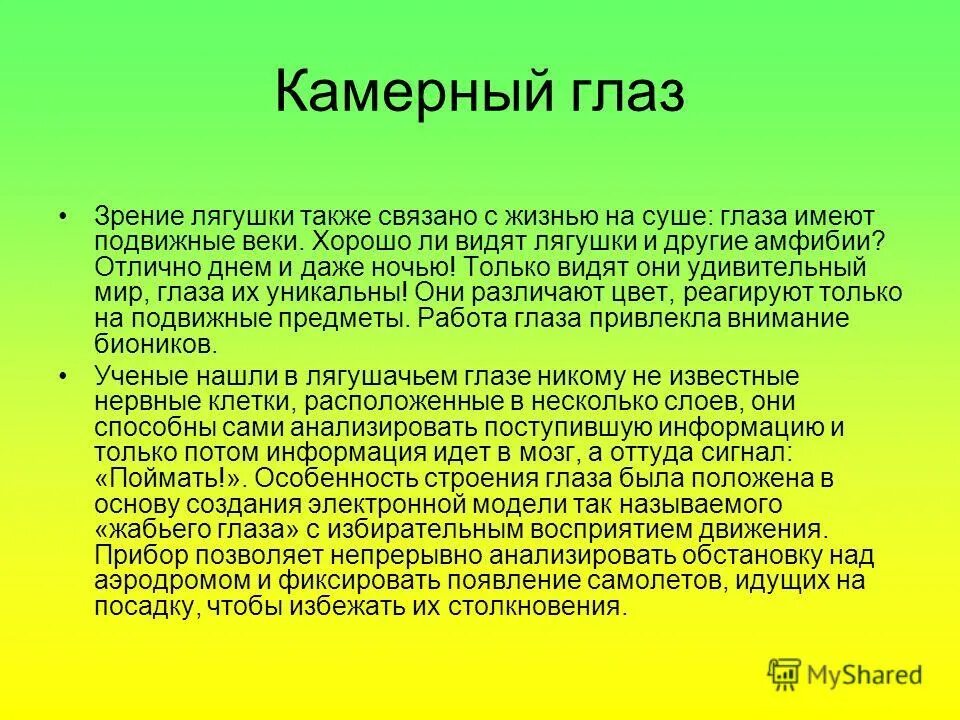 Камерный глаз

• Зрение лягушки также связано с жизнью на суше: глаза имеют подвижные веки. Хорошо ли видят лягушки и другие амфибии? Отлично днем и даже ночью! Только видят они удивительный мир, глаза их уникальны! Они различают цвет, реагируют только на подвижные предметы. Работа глаза привлекла внимание биоников.

• Ученые нашли в лягушачьем глазе никому не известные нервные клетки, расположенные в несколько слоев, они способны сами анализировать поступившую информацию и только потом информация идет в мозг, а оттуда сигнал: «Поймать!». Особенность строения глаза была положена в основу создания электронной модели так называемого «жабьего глаза» с избирательным восприятием движения. Прибор позволяет непрерывно анализировать обстановку над аэродромом и фиксировать появление самолетов, идущих на посадку, чтобы избежать их столкновения.

MyShared